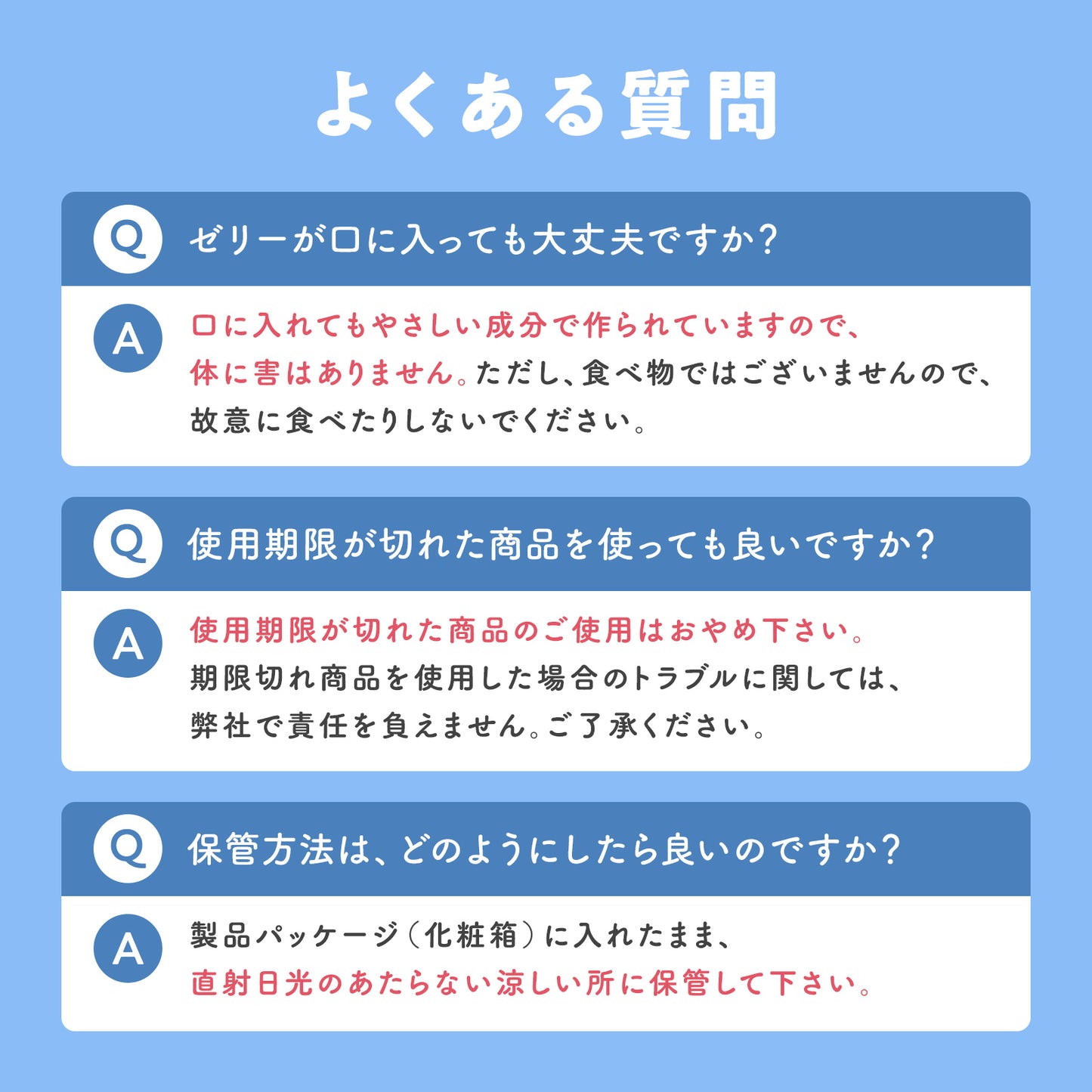 よくある質問

Q

ゼリーが口に入っても大丈夫ですか?

A

口に入れてもやさしい成分で作られていますので、体に害はありません。ただし、食べ物ではございませんので、故意に食べたりしないでください。

Q

使用期限が切れた商品を使っても良いですか?

A

使用期限が切れた商品のご使用はおやめ下さい。期限切れ商品を使用した場合のトラブルに関しては、弊社で責任を負えません。ご了承ください。

Q

保管方法は、どのようにしたら良いのですか?

A

製品パッケージ(化粧箱)に入れたまま、直射日光のあたらない涼しい所に保管して下さい。